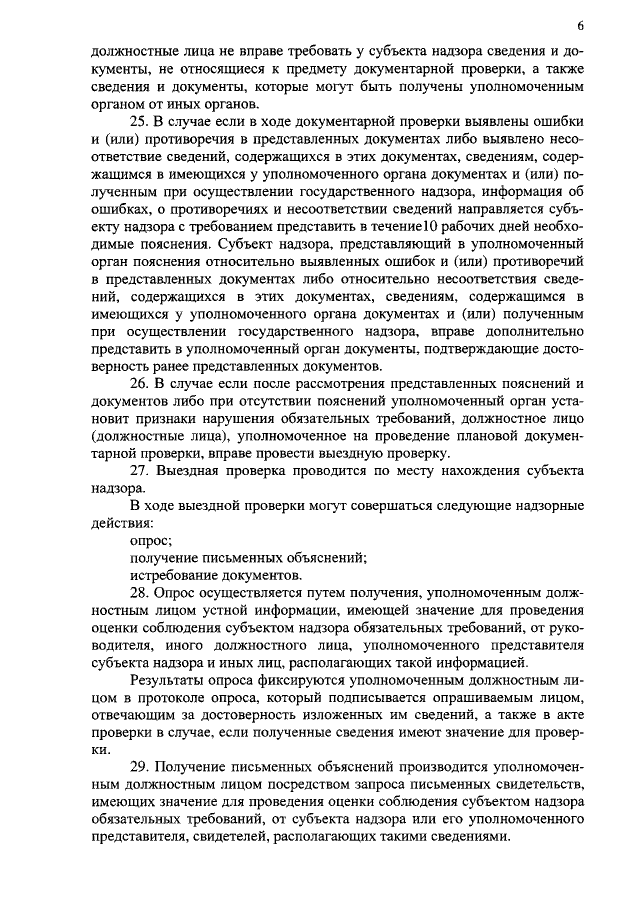 6

должностные лица не вправе требовать у субъекта надзора сведения и документы, не относящиеся к предмету документарной проверки, а также сведения и документы, которые могут быть получены уполномоченным органом от иных органов.

25. В случае если в ходе документарной проверки выявлены ошибки и (или) противоречия в представленных документах либо выявлено несоответствие сведений, содержащихся в этих документах, сведениям, содержащимся в имеющихся у уполномоченного органа документах и (или) полученным при осуществлении государственного надзора, информация об ошибках, о противоречиях и несоответствии сведений направляется субъекту надзора с требованием представить в течение10 рабочих дней необходимые пояснения. Субъект надзора, представляющий в уполномоченный орган пояснения относительно выявленных ошибок и (или) противоречий в представленных документах либо относительно несоответствия сведений, содержащихся в этих документах, сведениям, содержащимся в имеющихся у уполномоченного органа документах и (или) полученным при осуществлении государственного надзора, вправе дополнительно представить в уполномоченный орган документы, подтверждающие достоверность ранее представленных документов.

26. В случае если после рассмотрения представленных пояснений и документов либо при отсутствии пояснений уполномоченный орган установит признаки нарушения обязательных требований, должностное лицо (должностные лица), уполномоченное на проведение плановой документарной проверки, вправе провести выездную проверку.

27. Выездная проверка проводится по месту нахождения субъекта надзора.

В ходе выездной проверки могут совершаться следующие надзорные действия:

опрос;

получение письменных объяснений;

истребование документов.

28. Опрос осуществляется путем получения, уполномоченным должностным лицом устной информации, имеющей значение для проведения оценки соблюдения субъектом надзора обязательных требований, от руководителя, иного должностного лица, уполномоченного представителя субъекта надзора и иных лиц, располагающих такой информацией.

Результаты опроса фиксируются уполномоченным должностным лицом в протоколе опроса, который подписывается опрашиваемым лицом, отвечающим за достоверность изложенных им сведений, а также в акте проверки в случае, если полученные сведения имеют значение для проверки.

29. Получение письменных объяснений производится уполномоченным должностным лицом посредством запроса письменных свидетельств, имеющих значение для проведения оценки соблюдения субъектом надзора обязательных требований, от субъекта надзора или его уполномоченного представителя, свидетелей, располагающих такими сведениями.